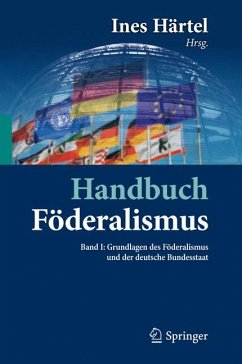 Ines Härtel
Hrsg.

Handbuch
Föderalismus

Band I: Grundlagen des Föderalismus und der deutsche Bundesstaat

Springer